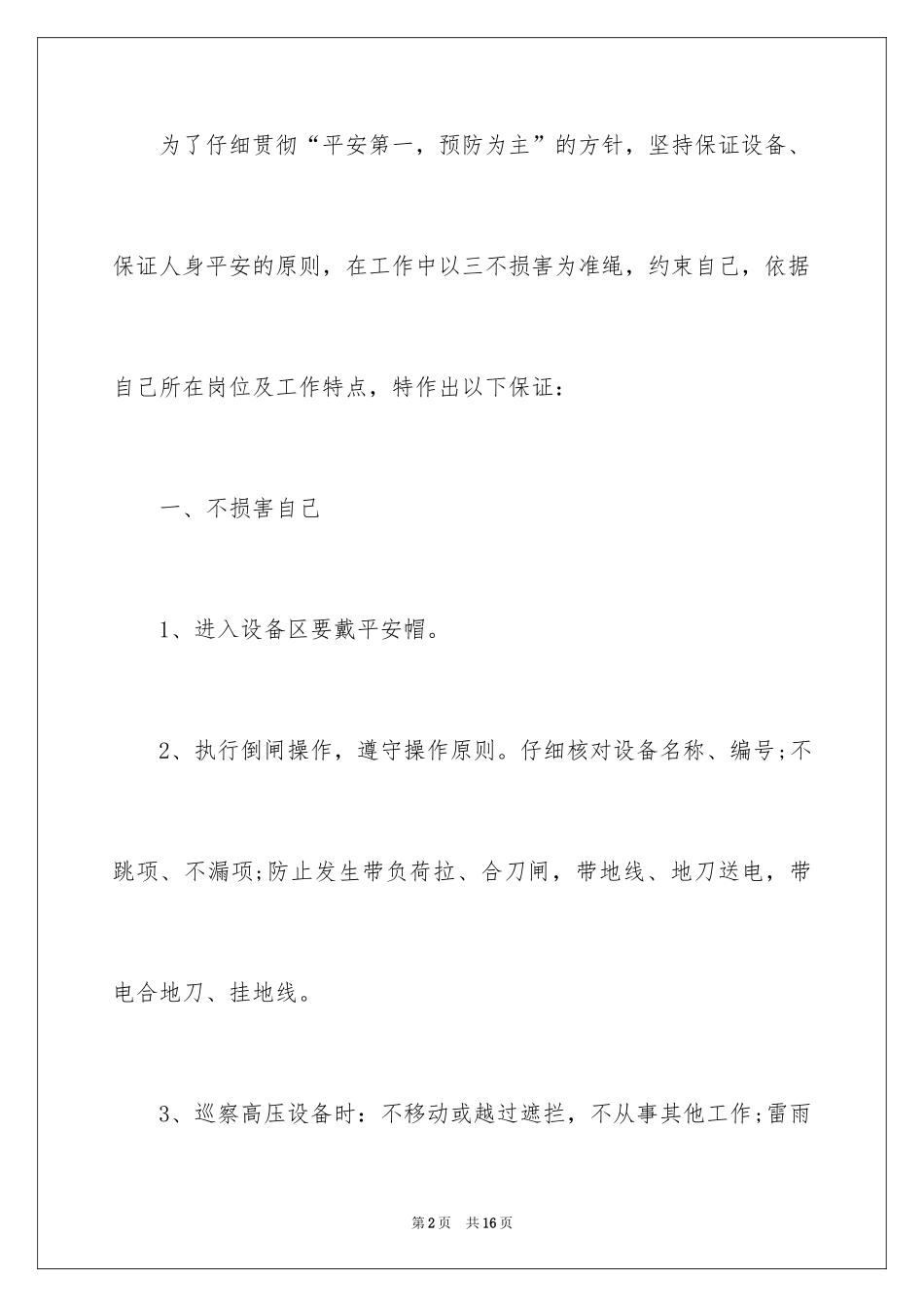 为了仔细贯彻“平安第一，预防为主”的方针，坚持保证设备、保证人身平安的原则，在工作中以三不损害为准绳，约束自己，依据自己所在岗位及工作特点，特作出以下保证：

一、不损害自己

1、进入设备区要戴平安帽。

2、执行倒闸操作，遵守操作原则。仔细核对设备名称、编号;不跳项、不漏项;防止发生带负荷拉、合刀闸，带地线、地刀送电，带电合地刀、挂地线。

3、巡察高压设备时：不移动或越过遮拦，不从事其他工作;雷雨

第2页　共16页